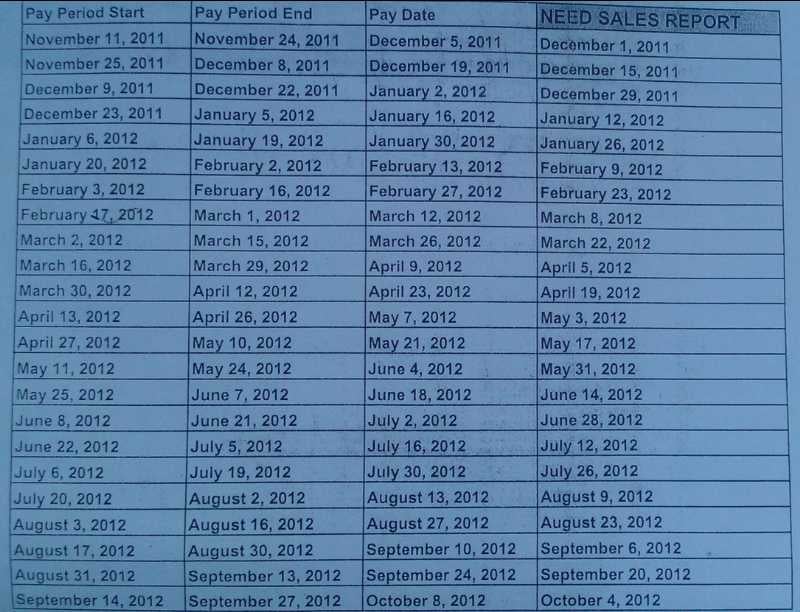 | Pay Period Start | Pay Period End | Pay Date | NEED SALES REPORT |
|---|---|---|---|
| November 11, 2011 | November 24, 2011 | December 5, 2011 | December 1, 2011 |
| November 25, 2011 | December 8, 2011 | December 19, 2011 | December 15, 2011 |
| December 9, 2011 | December 22, 2011 | January 2, 2012 | December 29, 2011 |
| December 23, 2011 | January 5, 2012 | January 16, 2012 | January 12, 2012 |
| January 6, 2012 | January 19, 2012 | January 30, 2012 | January 26, 2012 |
| January 20, 2012 | February 2, 2012 | February 13, 2012 | February 9, 2012 |
| February 3, 2012 | February 16, 2012 | February 27, 2012 | February 23, 2012 |
| February 17, 2012 | March 1, 2012 | March 12, 2012 | March 8, 2012 |
| March 2, 2012 | March 15, 2012 | March 26, 2012 | March 22, 2012 |
| March 16, 2012 | March 29, 2012 | April 9, 2012 | April 5, 2012 |
| March 30, 2012 | April 12, 2012 | April 23, 2012 | April 19, 2012 |
| April 13, 2012 | April 26, 2012 | May 7, 2012 | May 3, 2012 |
| April 27, 2012 | May 10, 2012 | May 21, 2012 | May 17, 2012 |
| May 11, 2012 | May 24, 2012 | June 4, 2012 | May 31, 2012 |
| May 25, 2012 | June 7, 2012 | June 18, 2012 | June 14, 2012 |
| June 8, 2012 | June 21, 2012 | July 2, 2012 | June 28, 2012 |
| June 22, 2012 | July 5, 2012 | July 16, 2012 | July 12, 2012 |
| July 6, 2012 | July 19, 2012 | July 30, 2012 | July 26, 2012 |
| July 20, 2012 | August 2, 2012 | August 13, 2012 | August 9, 2012 |
| August 3, 2012 | August 16, 2012 | August 27, 2012 | August 23, 2012 |
| August 17, 2012 | August 30, 2012 | September 10, 2012 | September 6, 2012 |
| August 31, 2012 | September 13, 2012 | September 24, 2012 | September 20, 2012 |
| September 14, 2012 | September 27, 2012 | October 8, 2012 | October 4, 2012 |